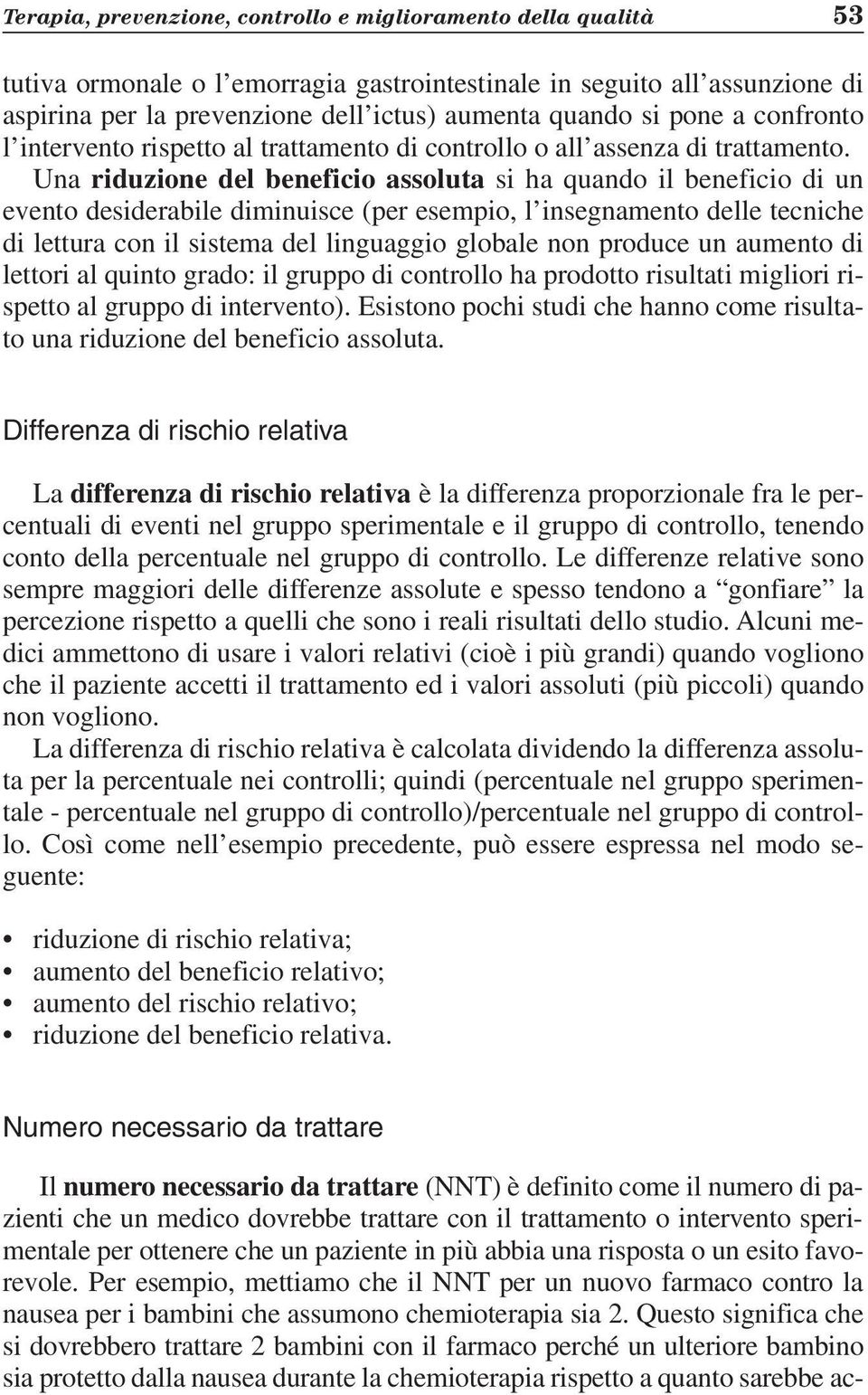 Terapia, prevenzione, controllo e miglioramento della qualità 53

tutiva ormonale o l'emorragia gastrointestinale in seguito all'assunzione di aspirina per la prevenzione dell'ictus) aumenta quando si pone a confronto l'intervento rispetto al trattamento di controllo o all'assenza di trattamento. Una riduzione del beneficio assoluta si ha quando il beneficio di un evento desiderabile diminuisce (per esempio, l'insegnamento delle tecniche di lettura con il sistema del linguaggio globale non produce un aumento di lettori al quinto grado: il gruppo di controllo ha prodotto risultati migliori rispetto al gruppo di intervento). Esistono pochi studi che hanno come risultato una riduzione del beneficio assoluta.

Differenza di rischio relativa

La differenza di rischio relativa è la differenza proporzionale fra le percentuali di eventi nel gruppo sperimentale e il gruppo di controllo, tenendo conto della percentuale nel gruppo di controllo. Le differenze relative sono sempre maggiori delle differenze assolute e spesso tendono a "gonfiare" la percezione rispetto a quelli che sono i reali risultati dello studio. Alcuni medici ammettono di usare i valori relativi (cioè i più grandi) quando vogliono che il paziente accetti il trattamento ed i valori assoluti (più piccoli) quando non vogliono.
La differenza di rischio relativa è calcolata dividendo la differenza assoluta per la percentuale nei controlli; quindi (percentuale nel gruppo sperimentale - percentuale nel gruppo di controllo)/percentuale nel gruppo di controllo. Così come nell'esempio precedente, può essere espressa nel modo seguente:

• riduzione di rischio relativa;
• aumento del beneficio relativo;
• aumento del rischio relativo;
• riduzione del beneficio relativa.

Numero necessario da trattare

Il numero necessario da trattare (NNT) è definito come il numero di pazienti che un medico dovrebbe trattare con il trattamento o intervento sperimentale per ottenere che un paziente in più abbia una risposta o un esito favorevole. Per esempio, mettiamo che il NNT per un nuovo farmaco contro la nausea per i bambini che assumono chemioterapia sia 2. Questo significa che si dovrebbero trattare 2 bambini con il farmaco perché un ulteriore bambino sia protetto dalla nausea durante la chemioterapia rispetto a quanto sarebbe ac-